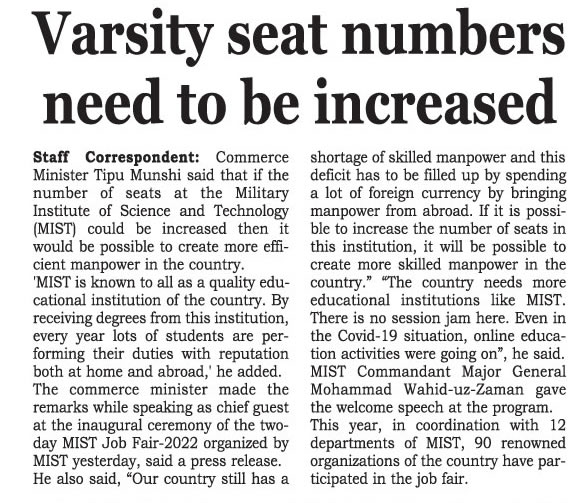 Varsity seat numbers need to be increased

Staff Correspondent: Commerce Minister Tipu Munshi said that if the number of seats at the Military Institute of Science and Technology (MIST) could be increased then it would be possible to create more efficient manpower in the country.

'MIST is known to all as a quality educational institution of the country. By receiving degrees from this institution, every year lots of students are performing their duties with reputation both at home and abroad,' he added.

The commerce minister made the remarks while speaking as chief guest at the inaugural ceremony of the two-day MIST Job Fair-2022 organized by MIST yesterday, said a press release.

He also said, "Our country still has a shortage of skilled manpower and this deficit has to be filled up by spending a lot of foreign currency by bringing manpower from abroad. If it is possible to increase the number of seats in this institution, it will be possible to create more skilled manpower in the country." "The country needs more educational institutions like MIST. There is no session jam here. Even in the Covid-19 situation, online education activities were going on", he said.

MIST Commandant Major General Mohammad Wahid-uz-Zaman gave the welcome speech at the program.

This year, in coordination with 12 departments of MIST, 90 renowned organizations of the country have participated in the job fair.